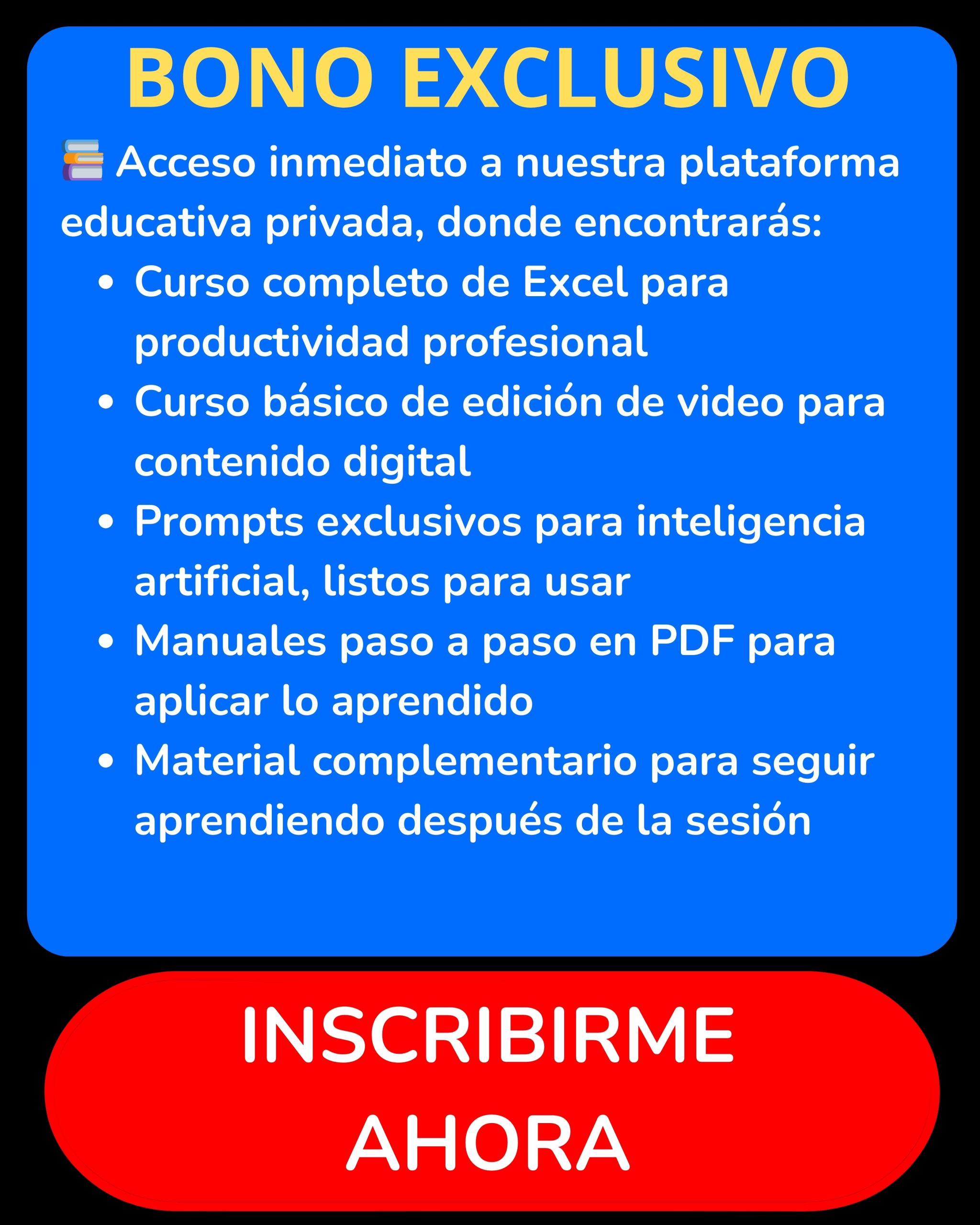 BONO EXCLUSIVO

📚 Acceso inmediato a nuestra plataforma educativa privada, donde encontrarás:

• Curso completo de Excel para productividad profesional
• Curso básico de edición de video para contenido digital
• Prompts exclusivos para inteligencia artificial, listos para usar
• Manuales paso a paso en PDF para aplicar lo aprendido
• Material complementario para seguir aprendiendo después de la sesión

INSCRIBIRME
AHORA